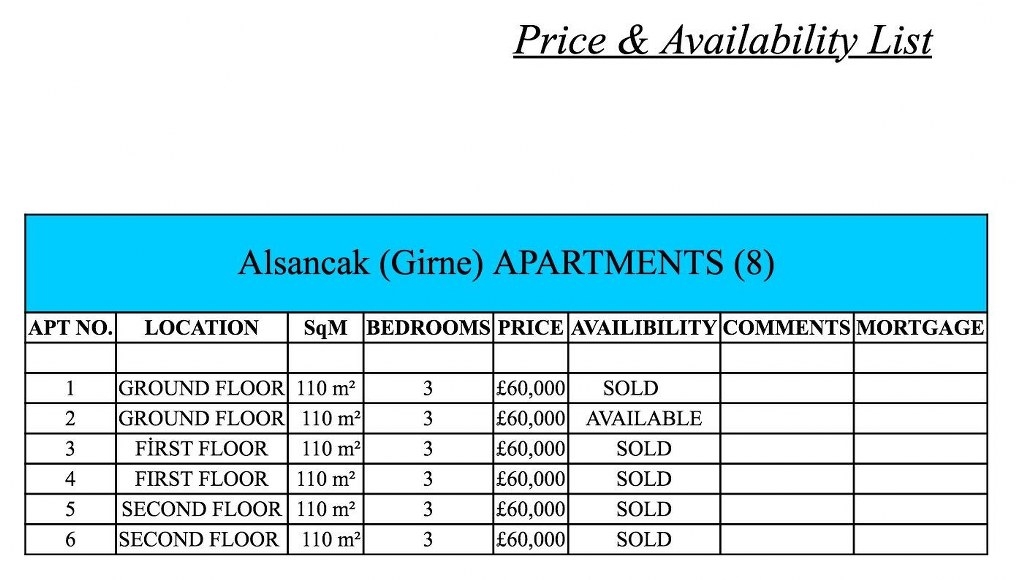 Price & Availability List

Alsancak (Girne) APARTMENTS (8)

| APT NO. | LOCATION | SqM | BEDROOMS | PRICE | AVAILIBILITY | COMMENTS | MORTGAGE |
|---|---|---|---|---|---|---|---|
| | | | | | | | |
| 1 | GROUND FLOOR | 110 m² | 3 | £60,000 | SOLD | | |
| 2 | GROUND FLOOR | 110 m² | 3 | £60,000 | AVAILABLE | | |
| 3 | FİRST FLOOR | 110 m² | 3 | £60,000 | SOLD | | |
| 4 | FIRST FLOOR | 110 m² | 3 | £60,000 | SOLD | | |
| 5 | SECOND FLOOR | 110 m² | 3 | £60,000 | SOLD | | |
| 6 | SECOND FLOOR | 110 m² | 3 | £60,000 | SOLD | | |